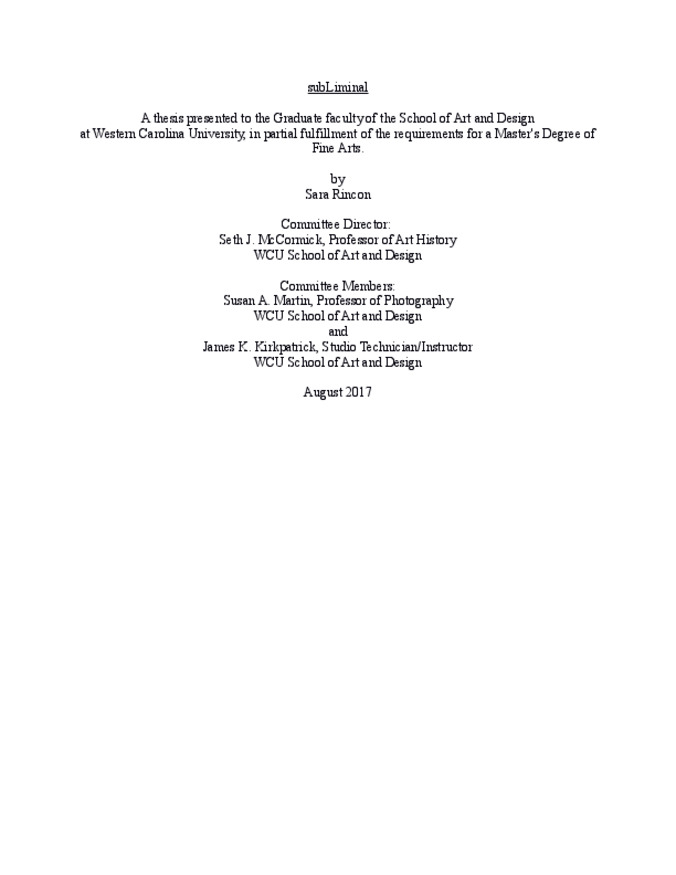 subLiminal

A thesis presented to the Graduate facultyof the School of Art and Design at Western Carolina University, in partial fulfillment of the requirements for a Master's Degree of Fine Arts.

by
Sara Rincon

Committee Director:
Seth J. McCormick, Professor of Art History
WCU School of Art and Design

Committee Members:
Susan A. Martin, Professor of Photography
WCU School of Art and Design
and
James K. Kirkpatrick, Studio Technician/Instructor
WCU School of Art and Design

August 2017